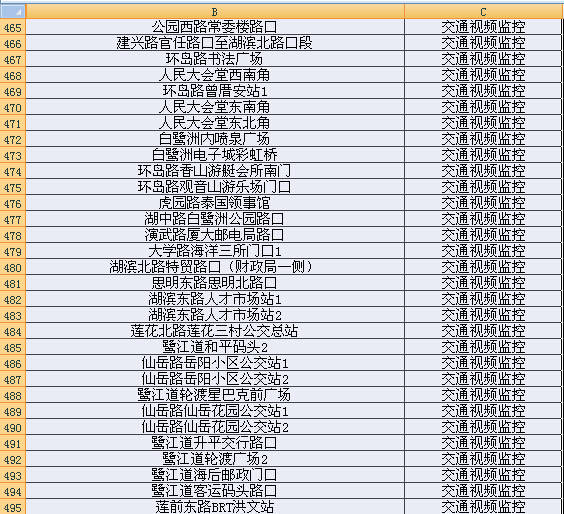 | | B | C |
|---|---|---|
| 465 | 公园西路常委楼路口 | 交通视频监控 |
| 466 | 建兴路官任路口至湖滨北路口段 | 交通视频监控 |
| 467 | 环岛路书法广场 | 交通视频监控 |
| 468 | 人民大会堂西南角 | 交通视频监控 |
| 469 | 环岛路曾厝安站1 | 交通视频监控 |
| 470 | 人民大会堂东南角 | 交通视频监控 |
| 471 | 人民大会堂东北角 | 交通视频监控 |
| 472 | 白鹭洲内喷泉广场 | 交通视频监控 |
| 473 | 白鹭洲电子城彩虹桥 | 交通视频监控 |
| 474 | 环岛路香山游艇会所南门 | 交通视频监控 |
| 475 | 环岛路观音山游乐场门口 | 交通视频监控 |
| 476 | 虎园路泰国领事馆 | 交通视频监控 |
| 477 | 湖中路白鹭洲公园路口 | 交通视频监控 |
| 478 | 演武路厦大邮电局路口 | 交通视频监控 |
| 479 | 大学路海洋三所门口1 | 交通视频监控 |
| 480 | 湖滨北路特贸路口（财政局一侧） | 交通视频监控 |
| 481 | 思明东路思明北路口 | 交通视频监控 |
| 482 | 湖滨东路人才市场站1 | 交通视频监控 |
| 483 | 湖滨东路人才市场站2 | 交通视频监控 |
| 484 | 莲花北路莲花三村公交总站 | 交通视频监控 |
| 485 | 鹭江道和平码头2 | 交通视频监控 |
| 486 | 仙岳路岳阳小区公交站1 | 交通视频监控 |
| 487 | 仙岳路岳阳小区公交站2 | 交通视频监控 |
| 488 | 鹭江道轮渡星巴克前广场 | 交通视频监控 |
| 489 | 仙岳路仙岳花园公交站1 | 交通视频监控 |
| 490 | 仙岳路仙岳花园公交站2 | 交通视频监控 |
| 491 | 鹭江道升平交行路口 | 交通视频监控 |
| 492 | 鹭江道轮渡广场2 | 交通视频监控 |
| 493 | 鹭江道海后邮政门口 | 交通视频监控 |
| 494 | 鹭江道客运码头路口 | 交通视频监控 |
| 495 | 莲前东路BRT洪文站 | 交通视频监控 |